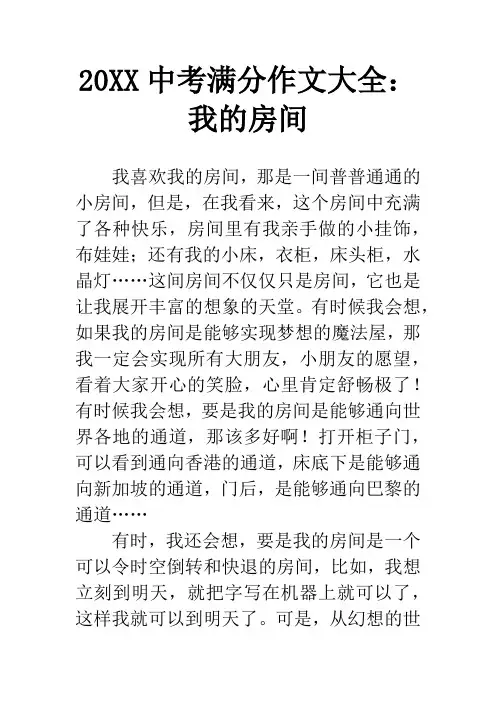 20XX 中考满分作文大全：我的房间

我喜欢我的房间，那是一间普普通通的小房间，但是，在我看来，这个房间中充满了各种快乐，房间里有我亲手做的小挂饰，布娃娃；还有我的小床，衣柜，床头柜，水晶灯……这间房间不仅仅只是房间，它也是让我展开丰富的想象的天堂。有时候我会想，如果我的房间是能够实现梦想的魔法屋，那我一定会实现所有大朋友，小朋友的愿望，看着大家开心的笑脸，心里肯定舒畅极了！有时候我会想，要是我的房间是能够通向世界各地的通道，那该多好啊！打开柜子门，可以看到通向香港的通道，床底下是能够通向新加坡的通道，门后，是能够通向巴黎的通道……

有时，我还会想，要是我的房间是一个可以令时空倒转和快退的房间，比如，我想立刻到明天，就把字写在机器上就可以了，这样我就可以到明天了。可是，从幻想的世